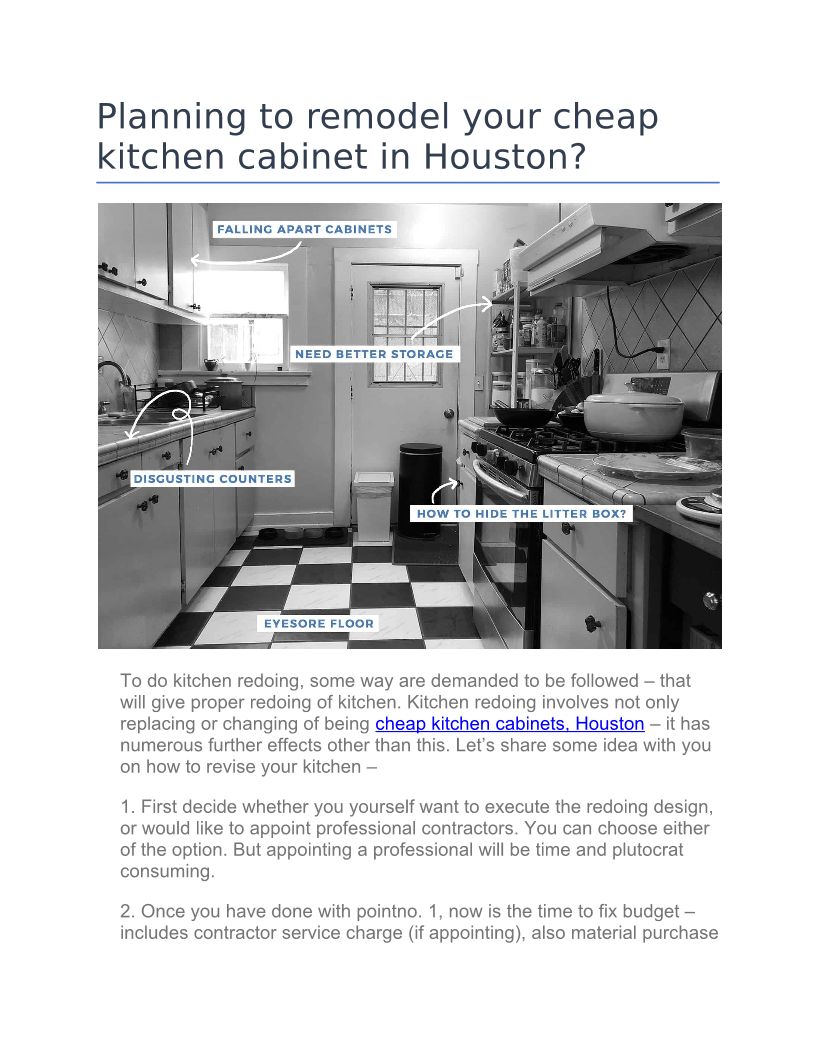 Planning to remodel your cheap kitchen cabinet in Houston?

FALLING APART CABINETS

NEED BETTER STORAGE

DISGUSTING COUNTERS

HOW TO HIDE THE LITTER BOX?

EYESORE FLOOR

To do kitchen redoing, some way are demanded to be followed – that will give proper redoing of kitchen. Kitchen redoing involves not only replacing or changing of being cheap kitchen cabinets, Houston – it has numerous further effects other than this. Let's share some idea with you on how to revise your kitchen –

1. First decide whether you yourself want to execute the redoing design, or would like to appoint professional contractors. You can choose either of the option. But appointing a professional will be time and plutocrat consuming.

2. Once you have done with pointno. 1, now is the time to fix budget – includes contractor service charge (if appointing), also material purchase